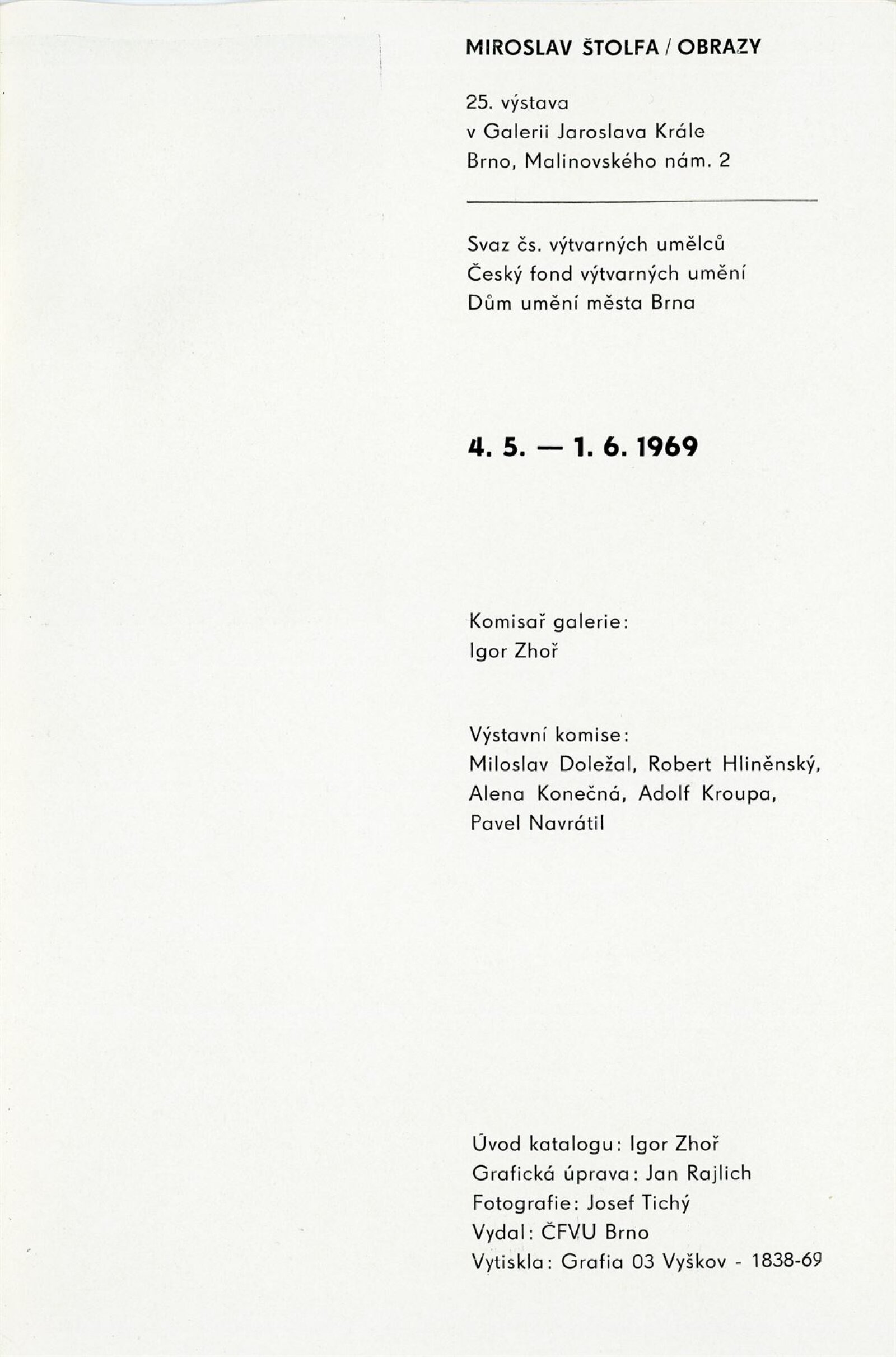 MIROSLAV ŠTOLFA / OBRAZY

25. výstava
v Galerii Jaroslava Krále
Brno, Malinovského nám. 2

Svaz čs. výtvarných umělců
Český fond výtvarných umění
Dům umění města Brna

4. 5. — 1. 6. 1969

Komisař galerie:
Igor Zhoř

Výstavní komise:
Miloslav Doležal, Robert Hliněnský, Alena Konečná, Adolf Kroupa, Pavel Navrátil

Úvod katalogu: Igor Zhoř
Grafická úprava: Jan Rajlich
Fotografie: Josef Tichý
Vydal: ČFVU Brno
Vytiskla: Grafia 03 Vyškov - 1838-69